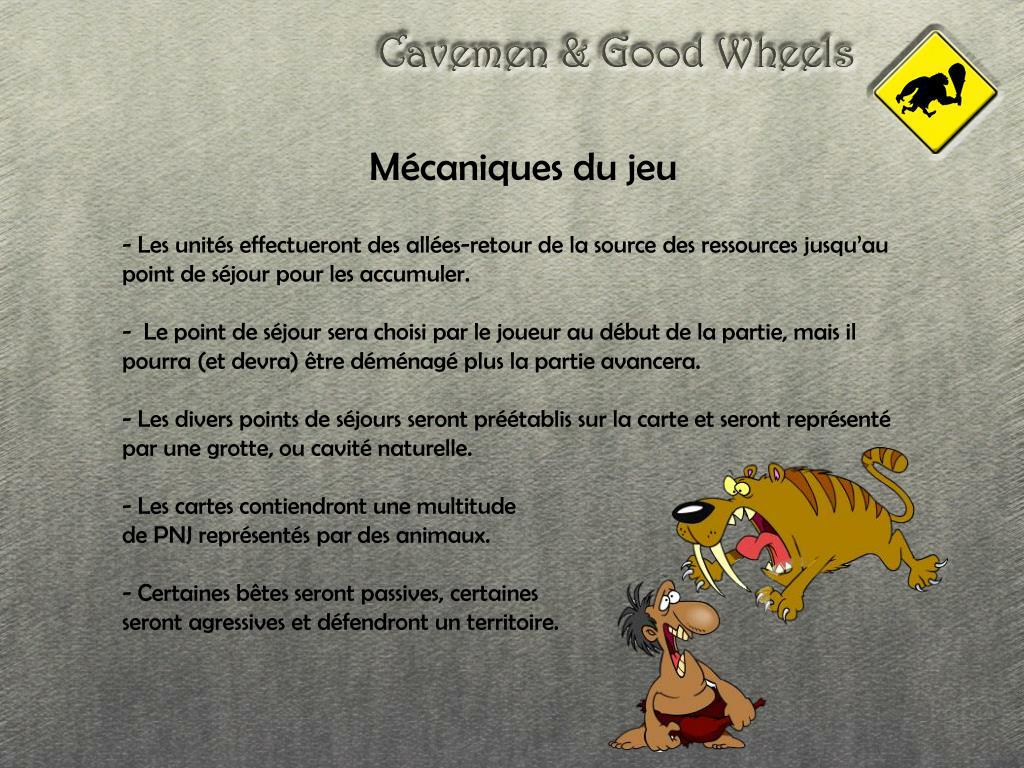 Cavemen & Good Wheels

Mécaniques du jeu

- Les unités effectueront des allées-retour de la source des ressources jusqu'au point de séjour pour les accumuler.

- Le point de séjour sera choisi par le joueur au début de la partie, mais il pourra (et devra) être déménagé plus la partie avancera.

- Les divers points de séjours seront préétablis sur la carte et seront représenté par une grotte, ou cavité naturelle.

- Les cartes contiendront une multitude de PNJ représentés par des animaux.

- Certaines bêtes seront passives, certaines seront agressives et défendront un territoire.